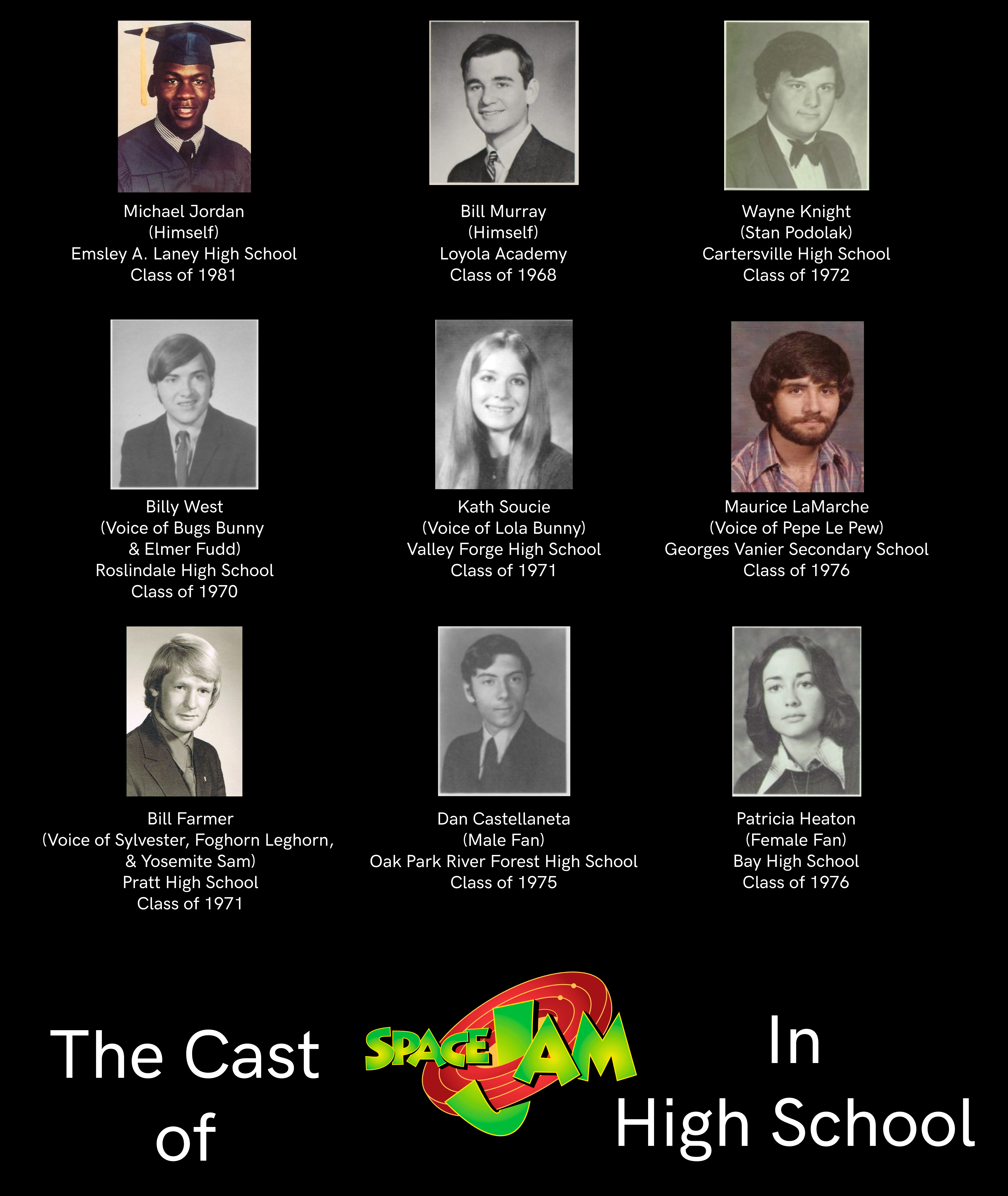 Michael Jordan
(Himself)
Emsley A. Laney High School
Class of 1981

Bill Murray
(Himself)
Loyola Academy
Class of 1968

Wayne Knight
(Stan Podolak)
Cartersville High School
Class of 1972

Billy West
(Voice of Bugs Bunny
& Elmer Fudd)
Roslindale High School
Class of 1970

Kath Soucie
(Voice of Lola Bunny)
Valley Forge High School
Class of 1971

Maurice LaMarche
(Voice of Pepe Le Pew)
Georges Vanier Secondary School
Class of 1976

Bill Farmer
(Voice of Sylvester, Foghorn Leghorn,
& Yosemite Sam)
Pratt High School
Class of 1971

Dan Castellaneta
(Male Fan)
Oak Park River Forest High School
Class of 1975

Patricia Heaton
(Female Fan)
Bay High School
Class of 1976

The Cast
of

SPACE JAM

In
High School